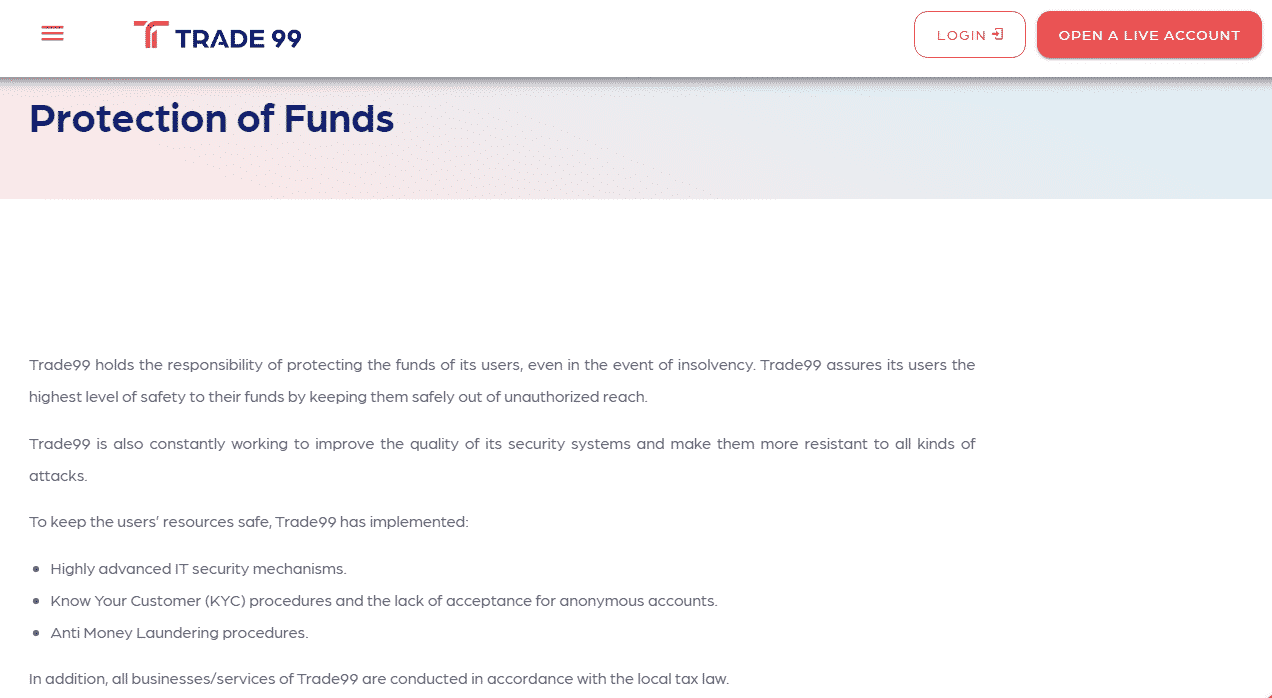 TRADE 99

LOGIN

OPEN A LIVE ACCOUNT

Protection of Funds

Trade99 holds the responsibility of protecting the funds of its users, even in the event of insolvency. Trade99 assures its users the highest level of safety to their funds by keeping them safely out of unauthorized reach.

Trade99 is also constantly working to improve the quality of its security systems and make them more resistant to all kinds of attacks.

To keep the users' resources safe, Trade99 has implemented:

- Highly advanced IT security mechanisms.
- Know Your Customer (KYC) procedures and the lack of acceptance for anonymous accounts.
- Anti Money Laundering procedures.

In addition, all businesses/services of Trade99 are conducted in accordance with the local tax law.